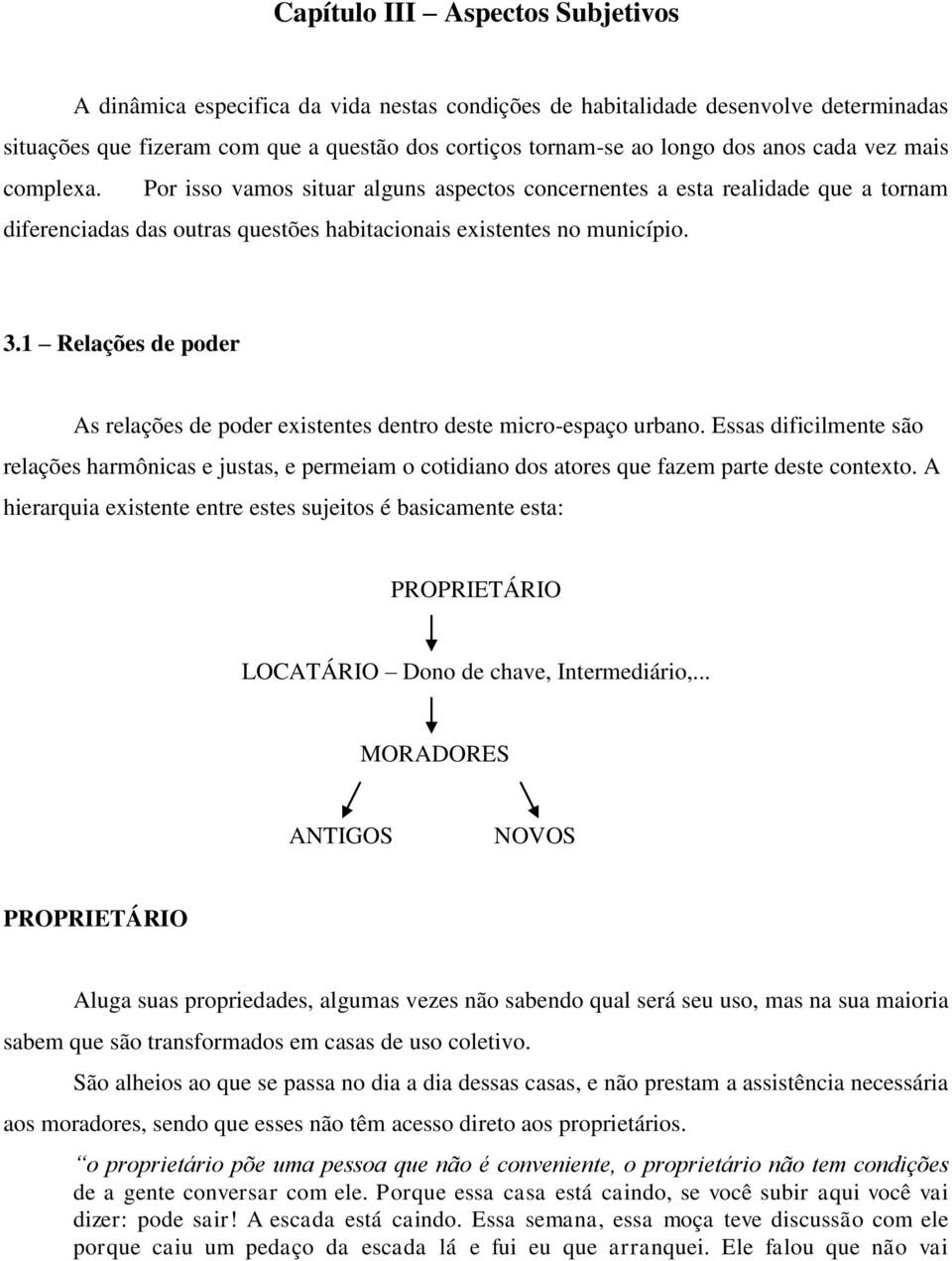 Capítulo III – Aspectos Subjetivos

A dinâmica especifica da vida nestas condições de habitalidade desenvolve determinadas situações que fizeram com que a questão dos cortiços tornam-se ao longo dos anos cada vez mais complexa. Por isso vamos situar alguns aspectos concernentes a esta realidade que a tornam diferenciadas das outras questões habitacionais existentes no município.

3.1 – Relações de poder

As relações de poder existentes dentro deste micro-espaço urbano. Essas dificilmente são relações harmônicas e justas, e permeiam o cotidiano dos atores que fazem parte deste contexto. A hierarquia existente entre estes sujeitos é basicamente esta:

PROPRIETÁRIO

LOCATÁRIO – Dono de chave, Intermediário,...

MORADORES

ANTIGOS

NOVOS

PROPRIETÁRIO

Aluga suas propriedades, algumas vezes não sabendo qual será seu uso, mas na sua maioria sabem que são transformados em casas de uso coletivo.

São alheios ao que se passa no dia a dia dessas casas, e não prestam a assistência necessária aos moradores, sendo que esses não têm acesso direto aos proprietários.

“o proprietário põe uma pessoa que não é conveniente, o proprietário não tem condições de a gente conversar com ele. Porque essa casa está caindo, se você subir aqui você vai dizer: pode sair! A escada está caindo. Essa semana, essa moça teve discussão com ele porque caiu um pedaço da escada lá e fui eu que arranquei. Ele falou que não vai